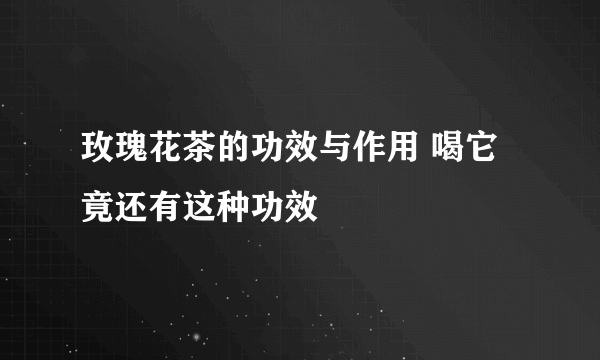 玫瑰花茶的功效与作用 喝它竟还有这种功效